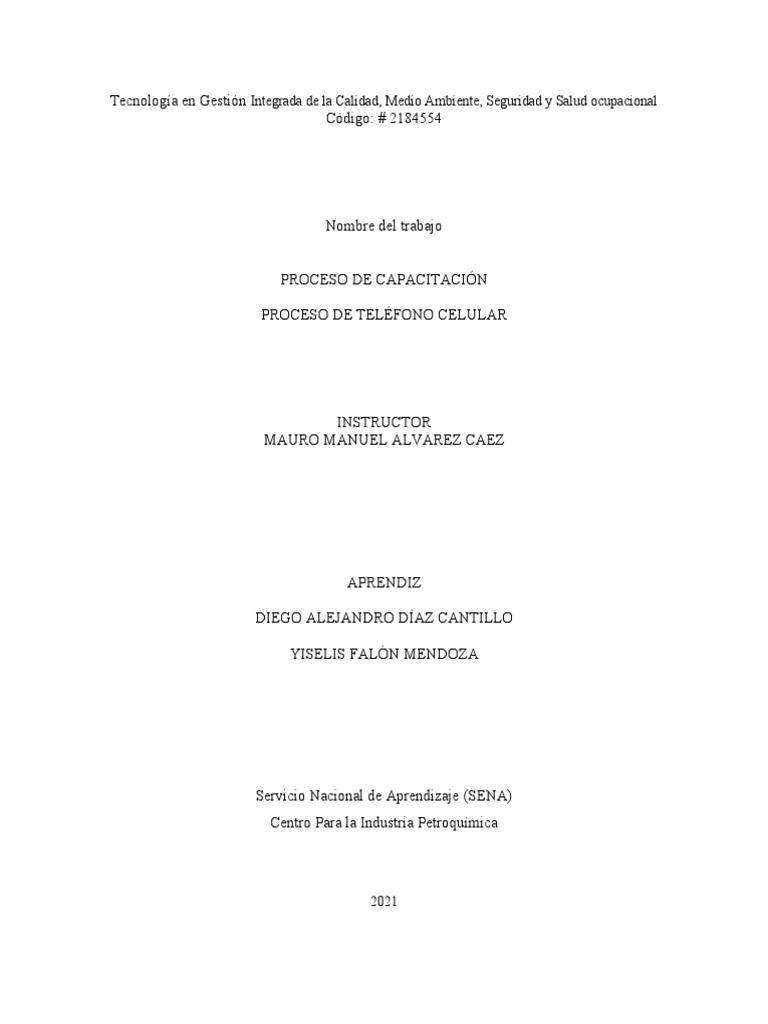 Tecnología en Gestión Integrada de la Calidad, Medio Ambiente, Seguridad y Salud ocupacional
Código: # 2184554

Nombre del trabajo

PROCESO DE CAPACITACIÓN

PROCESO DE TELÉFONO CELULAR

INSTRUCTOR
MAURO MANUEL ALVAREZ CAEZ

APRENDIZ

DIEGO ALEJANDRO DÍAZ CANTILLO

YISELIS FALÓN MENDOZA

Servicio Nacional de Aprendizaje (SENA)

Centro Para la Industria Petroquímica

2021